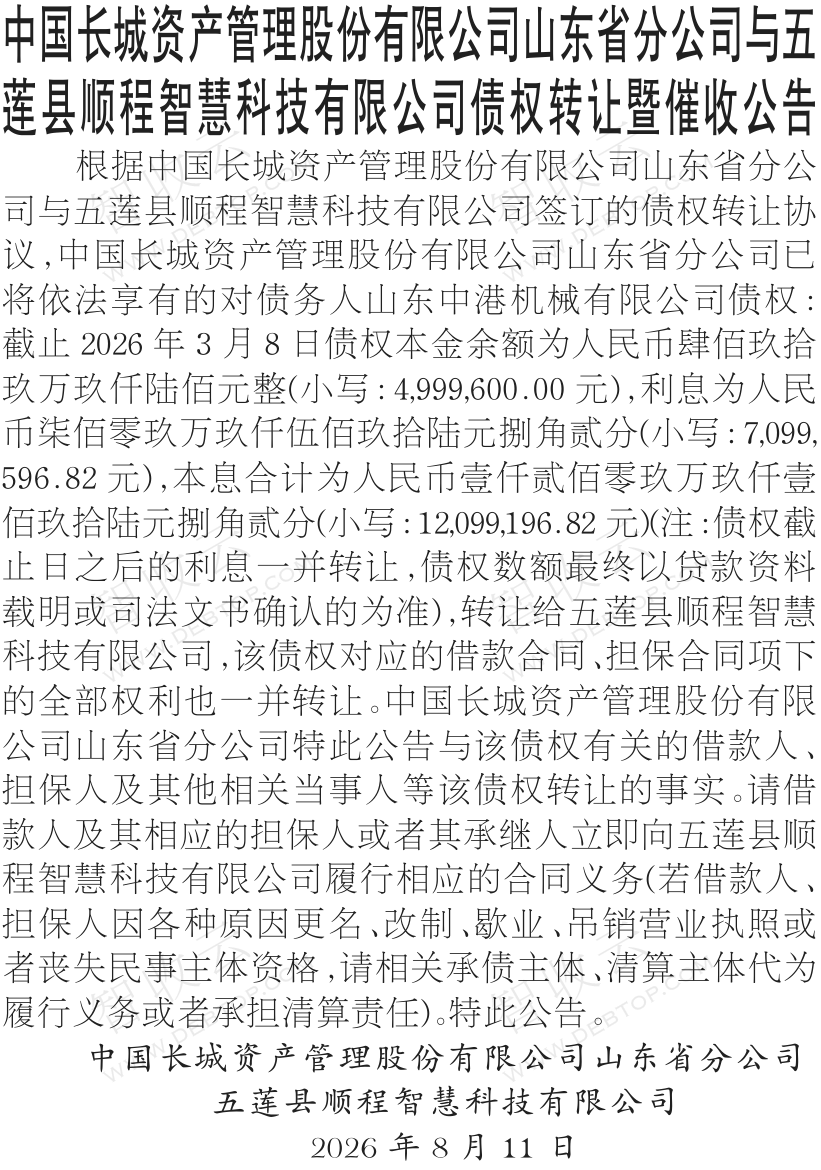 中国长城资产管理股份有限公司山东省分公司与五莲县顺程智慧科技有限公司债权转让暨催收公告

根据中国长城资产管理股份有限公司山东省分公司与五莲县顺程智慧科技有限公司签订的债权转让协议,中国长城资产管理股份有限公司山东省分公司已将依法享有的对债务人山东中港机械有限公司债权:截止 2026 年 3 月 8 日债权本金余额为人民币肆佰玖拾玖万玖仟陆佰元整(小写:4,999,600.00 元),利息为人民币柒佰零玖万玖仟伍佰玖拾陆元捌角贰分(小写:7,099,596.82 元),本息合计为人民币壹仟贰佰零玖万玖仟壹佰玖拾陆元捌角贰分(小写:12,099,196.82 元)(注:债权截止日之后的利息一并转让,债权数额最终以贷款资料载明或司法文书确认的为准),转让给五莲县顺程智慧科技有限公司,该债权对应的借款合同、担保合同项下的全部权利也一并转让。中国长城资产管理股份有限公司山东省分公司特此公告与该债权有关的借款人、担保人及其他相关当事人等该债权转让的事实。请借款人及其相应的担保人或者其承继人立即向五莲县顺程智慧科技有限公司履行相应的合同义务(若借款人、担保人因各种原因更名、改制、歇业、吊销营业执照或者丧失民事主体资格,请相关承债主体、清算主体代为履行义务或者承担清算责任)。特此公告。

中国长城资产管理股份有限公司山东省分公司
五莲县顺程智慧科技有限公司
2026 年 8 月 11 日